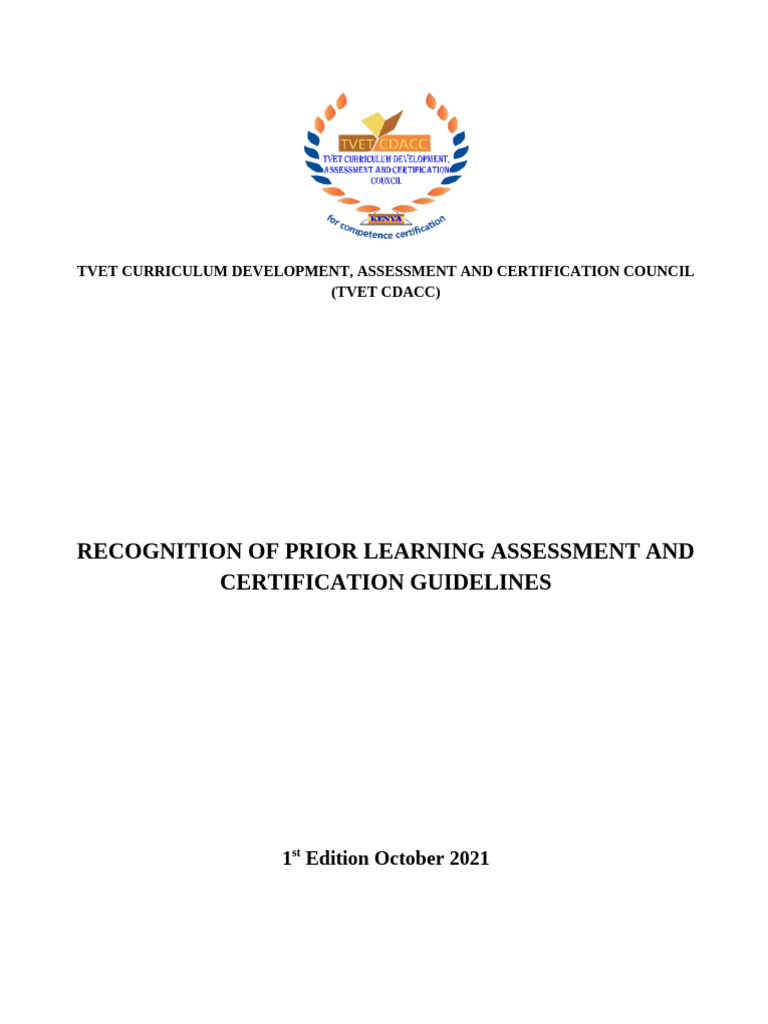 TVET CDACC
TVET CURRICULUM DEVELOPMENT, ASSESSMENT AND CERTIFICATION COUNCIL
KENYA
for competence certification

TVET CURRICULUM DEVELOPMENT, ASSESSMENT AND CERTIFICATION COUNCIL (TVET CDACC)

RECOGNITION OF PRIOR LEARNING ASSESSMENT AND CERTIFICATION GUIDELINES

1$^{st}$ Edition October 2021